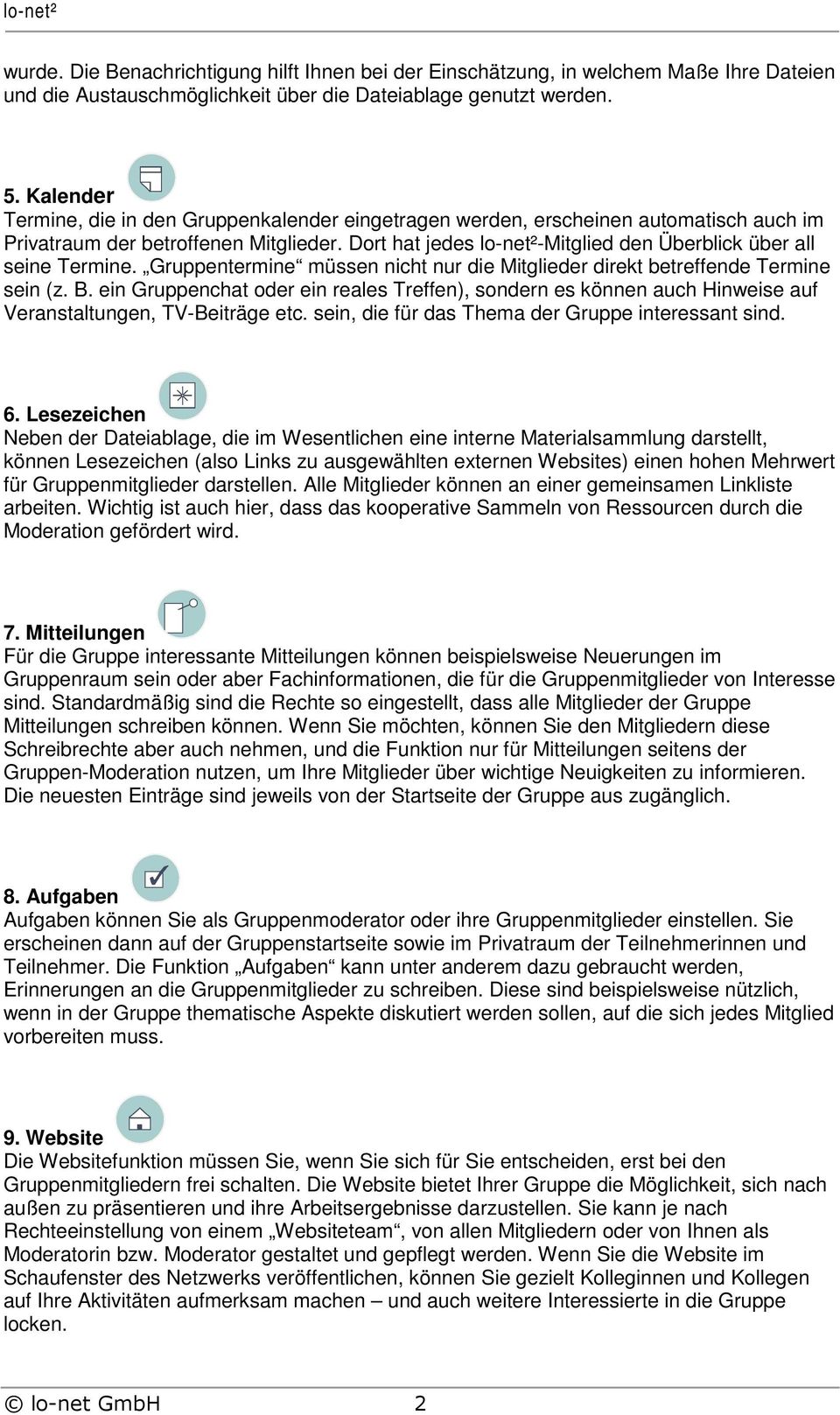 lo-net²

wurde. Die Benachrichtigung hilft Ihnen bei der Einschätzung, in welchem Maße Ihre Dateien und die Austauschmöglichkeit über die Dateiablage genutzt werden.

5. Kalender
Termine, die in den Gruppenkalender eingetragen werden, erscheinen automatisch auch im Privatraum der betroffenen Mitglieder. Dort hat jedes lo-net²-Mitglied den Überblick über all seine Termine. „Gruppentermine“ müssen nicht nur die Mitglieder direkt betreffende Termine sein (z. B. ein Gruppenchat oder ein reales Treffen), sondern es können auch Hinweise auf Veranstaltungen, TV-Beiträge etc. sein, die für das Thema der Gruppe interessant sind.

6. Lesezeichen
Neben der Dateiablage, die im Wesentlichen eine interne Materialsammlung darstellt, können Lesezeichen (also Links zu ausgewählten externen Websites) einen hohen Mehrwert für Gruppenmitglieder darstellen. Alle Mitglieder können an einer gemeinsamen Linkliste arbeiten. Wichtig ist auch hier, dass das kooperative Sammeln von Ressourcen durch die Moderation gefördert wird.

7. Mitteilungen
Für die Gruppe interessante Mitteilungen können beispielsweise Neuerungen im Gruppenraum sein oder aber Fachinformationen, die für die Gruppenmitglieder von Interesse sind. Standardmäßig sind die Rechte so eingestellt, dass alle Mitglieder der Gruppe Mitteilungen schreiben können. Wenn Sie möchten, können Sie den Mitgliedern diese Schreibrechte aber auch nehmen, und die Funktion nur für Mitteilungen seitens der Gruppen-Moderation nutzen, um Ihre Mitglieder über wichtige Neuigkeiten zu informieren. Die neuesten Einträge sind jeweils von der Startseite der Gruppe aus zugänglich.

8. Aufgaben
Aufgaben können Sie als Gruppenmoderator oder ihre Gruppenmitglieder einstellen. Sie erscheinen dann auf der Gruppenstartseite sowie im Privatraum der Teilnehmerinnen und Teilnehmer. Die Funktion „Aufgaben“ kann unter anderem dazu gebraucht werden, Erinnerungen an die Gruppenmitglieder zu schreiben. Diese sind beispielsweise nützlich, wenn in der Gruppe thematische Aspekte diskutiert werden sollen, auf die sich jedes Mitglied vorbereiten muss.

9. Website
Die Websitefunktion müssen Sie, wenn Sie sich für Sie entscheiden, erst bei den Gruppenmitgliedern frei schalten. Die Website bietet Ihrer Gruppe die Möglichkeit, sich nach außen zu präsentieren und ihre Arbeitsergebnisse darzustellen. Sie kann je nach Rechteeinstellung von einem „Websiteteam“, von allen Mitgliedern oder von Ihnen als Moderatorin bzw. Moderator gestaltet und gepflegt werden. Wenn Sie die Website im Schaufenster des Netzwerks veröffentlichen, können Sie gezielt Kolleginnen und Kollegen auf Ihre Aktivitäten aufmerksam machen – und auch weitere Interessierte in die Gruppe locken.

© lo-net GmbH 2